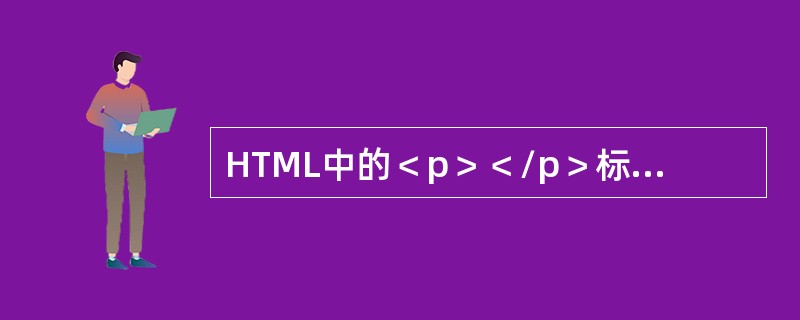 HTML中的＜p＞＜/p＞标...